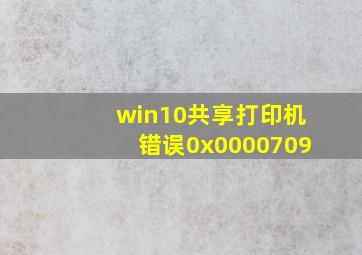 win10共享打印机
错误0x0000709